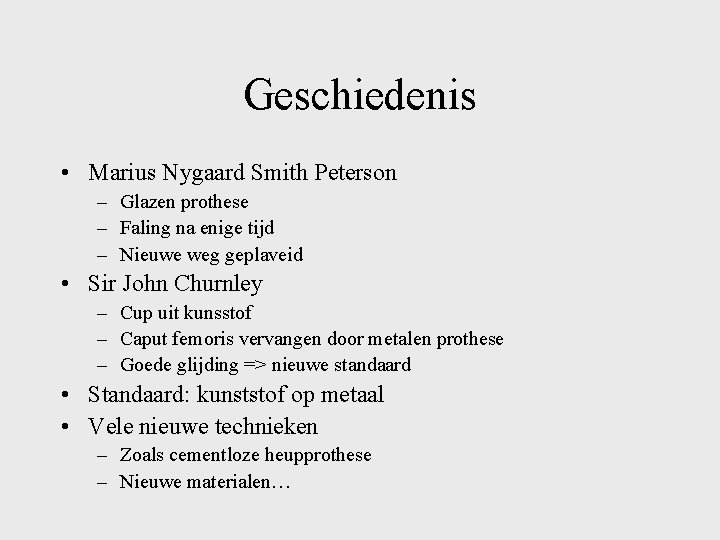 Geschiedenis

• Marius Nygaard Smith Peterson
– Glazen prothese
– Faling na enige tijd
– Nieuwe weg geplaveid
• Sir John Churnley
– Cup uit kunsstof
– Caput femoris vervangen door metalen prothese
– Goede glijding => nieuwe standaard
• Standaard: kunststof op metaal
• Vele nieuwe technieken
– Zoals cementloze heupprothese
– Nieuwe materialen…